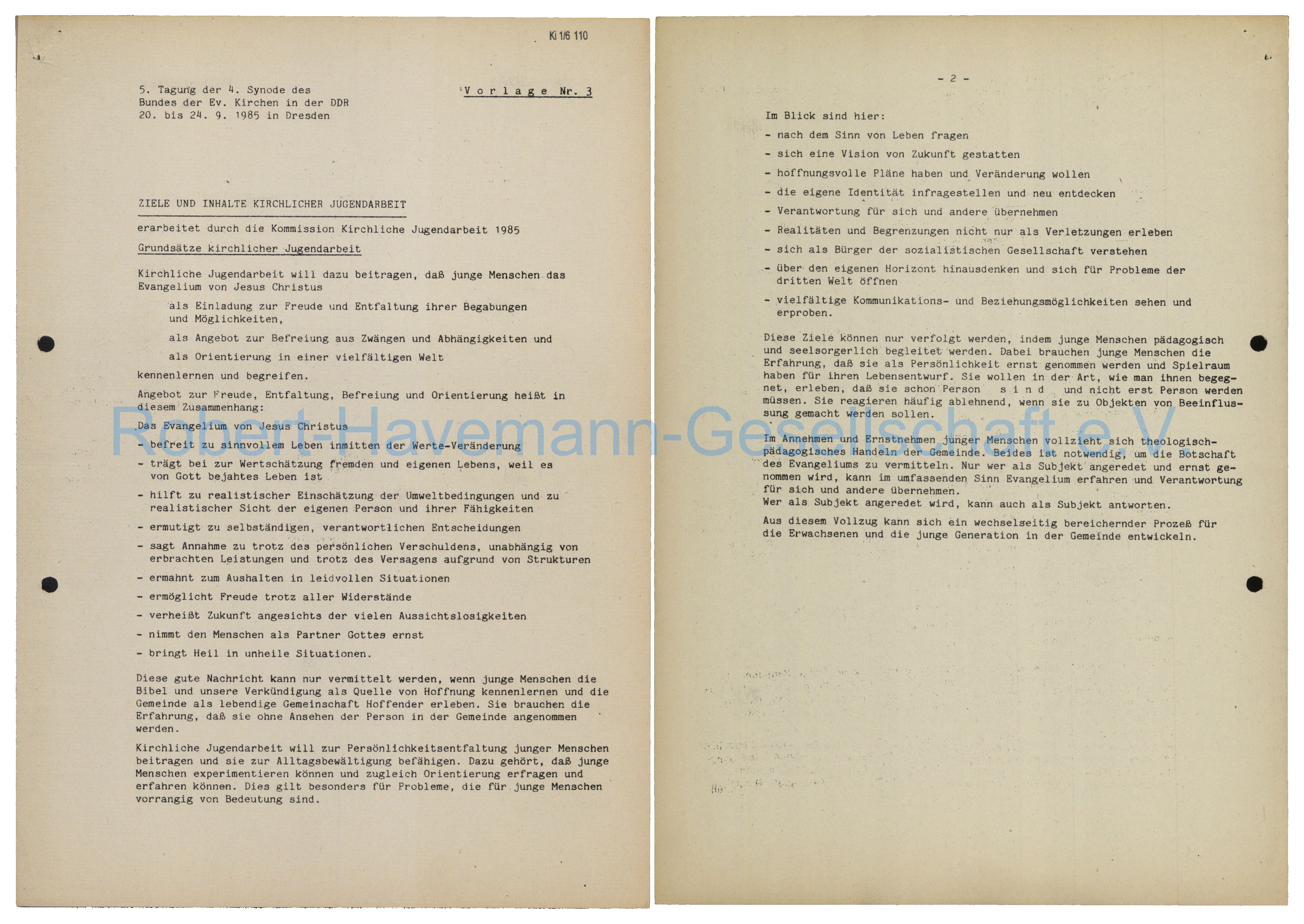 Ki 1/6 110

5. Tagung der 4. Synode des Bundes der Ev. Kirchen in der DDR 20. bis 24. 9. 1985 in Dresden

Vorlage Nr. 3

ZIELE UND INHALTE KIRCHLICHER JUGENDARBEIT

erarbeitet durch die Kommission Kirchliche Jugendarbeit 1985

Grundsätze kirchlicher Jugendarbeit

Kirchliche Jugendarbeit will dazu beitragen, daß junge Menschen das Evangelium von Jesus Christus

als Einladung zur Freude und Entfaltung ihrer Begabungen und Möglichkeiten,

als Angebot zur Befreiung aus Zwängen und Abhängigkeiten und

als Orientierung in einer vielfältigen Welt

kennenlernen und begreifen.

Angebot zur Freude, Entfaltung, Befreiung und Orientierung heißt in diesem Zusammenhang:

Das Evangelium von Jesus Christus
- befreit zu sinnvollem Leben inmitten der Werte-Veränderung
- trägt bei zur Wertschätzung fremden und eigenen Lebens, weil es von Gott bejahtes Leben ist
- hilft zu realistischer Einschätzung der Umweltbedingungen und zu realistischer Sicht der eigenen Person und ihrer Fähigkeiten
- ermutigt zu selbständigen, verantwortlichen Entscheidungen
- sagt Annahme zu trotz des persönlichen Verschuldens, unabhängig von erbrachten Leistungen und trotz des Versagens aufgrund von Strukturen
- ermahnt zum Aushalten in leidvollen Situationen
- ermöglicht Freude trotz aller Widerstände
- verheißt Zukunft angesichts der vielen Aussichtslosigkeiten
- nimmt den Menschen als Partner Gottes ernst
- bringt Heil in unheile Situationen.

Diese gute Nachricht kann nur vermittelt werden, wenn junge Menschen die Bibel und unsere Verkündigung als Quelle von Hoffnung kennenlernen und die Gemeinde als lebendige Gemeinschaft Hoffender erleben. Sie brauchen die Erfahrung, daß sie ohne Ansehen der Person in der Gemeinde angenommen werden.

Kirchliche Jugendarbeit will zur Persönlichkeitsentfaltung junger Menschen beitragen und sie zur Alltagsbewältigung befähigen. Dazu gehört, daß junge Menschen experimentieren können und zugleich Orientierung erfragen und erfahren können. Dies gilt besonders für Probleme, die für junge Menschen vorrangig von Bedeutung sind.

Robert-Havemann-Gesellschaft e.V.

- 2 -

Im Blick sind hier:
- nach dem Sinn von Leben fragen
- sich eine Vision von Zukunft gestatten
- hoffnungsvolle Pläne haben und Veränderung wollen
- die eigene Identität infragestellen und neu entdecken
- Verantwortung für sich und andere übernehmen
- Realitäten und Begrenzungen nicht nur als Verletzungen erleben
- sich als Bürger der sozialistischen Gesellschaft verstehen
- über den eigenen Horizont hinausdenken und sich für Probleme der dritten Welt öffnen
- vielfältige Kommunikations- und Beziehungsmöglichkeiten sehen und erproben.

Diese Ziele können nur verfolgt werden, indem junge Menschen pädagogisch und seelsorgerlich begleitet werden. Dabei brauchen junge Menschen die Erfahrung, daß sie als Persönlichkeit ernst genommen werden und Spielraum haben für ihren Lebensentwurf. Sie wollen in der Art, wie man ihnen begegnet, erleben, daß sie schon Person sind und nicht erst Person werden müssen. Sie reagieren häufig ablehnend, wenn sie zu Objekten von Beeinflussung gemacht werden sollen.

Im Annehmen und Ernstnehmen junger Menschen vollzieht sich theologisch-pädagogisches Handeln der Gemeinde. Beides ist notwendig, um die Botschaft des Evangeliums zu vermitteln. Nur wer als Subjekt angeredet und ernst genommen wird, kann im umfassenden Sinn Evangelium erfahren und Verantwortung für sich und andere übernehmen.
Wer als Subjekt angeredet wird, kann auch als Subjekt antworten.

Aus diesem Vollzug kann sich ein wechselseitig bereichernder Prozeß für die Erwachsenen und die junge Generation in der Gemeinde entwickeln.